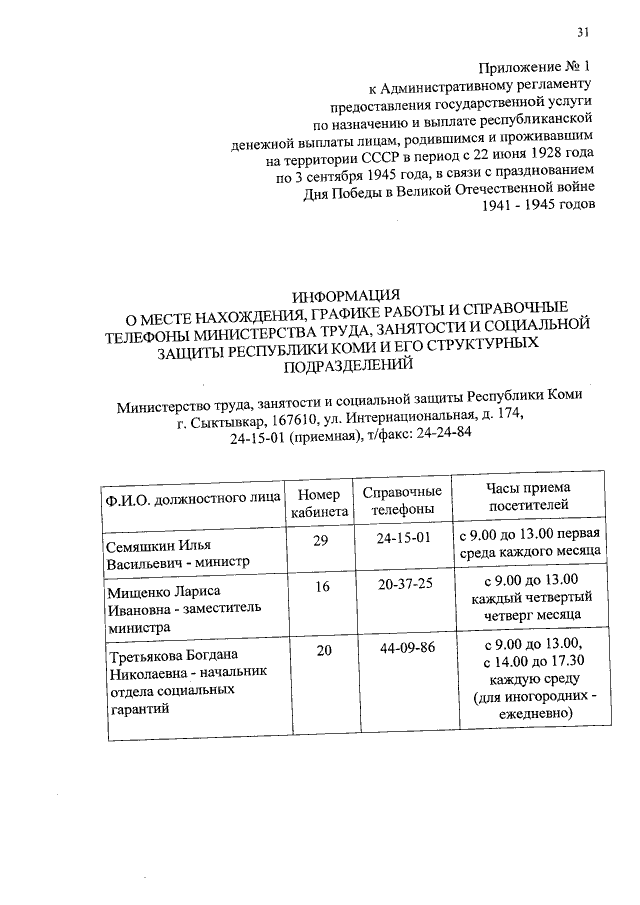 31

Приложение № 1
к Административному регламенту
предоставления государственной услуги
по назначению и выплате республиканской
денежной выплаты лицам, родившимся и проживавшим
на территории СССР в период с 22 июня 1928 года
по 3 сентября 1945 года, в связи с празднованием
Дня Победы в Великой Отечественной войне
1941 - 1945 годов

ИНФОРМАЦИЯ
О МЕСТЕ НАХОЖДЕНИЯ, ГРАФИКЕ РАБОТЫ И СПРАВОЧНЫЕ ТЕЛЕФОНЫ МИНИСТЕРСТВА ТРУДА, ЗАНЯТОСТИ И СОЦИАЛЬНОЙ ЗАЩИТЫ РЕСПУБЛИКИ КОМИ И ЕГО СТРУКТУРНЫХ ПОДРАЗДЕЛЕНИЙ

Министерство труда, занятости и социальной защиты Республики Коми
г. Сыктывкар, 167610, ул. Интернациональная, д. 174,
24-15-01 (приемная), т/факс: 24-24-84

| Ф.И.О. должностного лица | Номер кабинета | Справочные телефоны | Часы приема посетителей |
|---|---|---|---|
| Семяшкин Илья Васильевич - министр | 29 | 24-15-01 | с 9.00 до 13.00 первая среда каждого месяца |
| Мищенко Лариса Ивановна - заместитель министра | 16 | 20-37-25 | с 9.00 до 13.00 каждый четвертый четверг месяца |
| Третьякова Богдана Николаевна - начальник отдела социальных гарантий | 20 | 44-09-86 | с 9.00 до 13.00, с 14.00 до 17.30 каждую среду (для иногородних - ежедневно) |